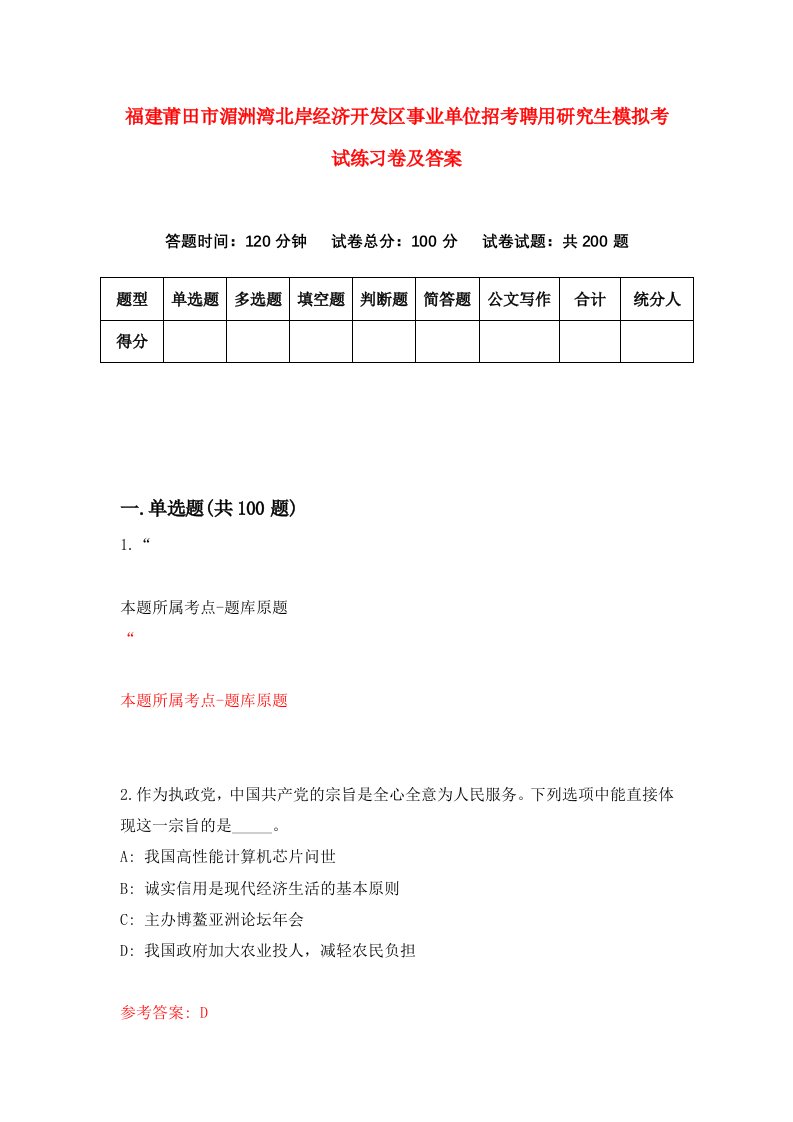 福建莆田市湄洲湾北岸经济开发区事业单位招考聘用研究生模拟考试练习卷及答案

答题时间：120 分钟　试卷总分：100 分　试卷试题：共 200 题

| 题型 | 单选题 | 多选题 | 填空题 | 判断题 | 简答题 | 公文写作 | 合计 | 统分人 |
|---|---|---|---|---|---|---|---|---|
| 得分 | | | | | | | | |

一.单选题(共 100 题)

1.“

本题所属考点-题库原题

“

本题所属考点-题库原题

2.作为执政党，中国共产党的宗旨是全心全意为人民服务。下列选项中能直接体现这一宗旨的是_____。

A: 我国高性能计算机芯片问世

B: 诚实信用是现代经济生活的基本原则

C: 主办博鳌亚洲论坛年会

D: 我国政府加大农业投人，减轻农民负担

参考答案: D